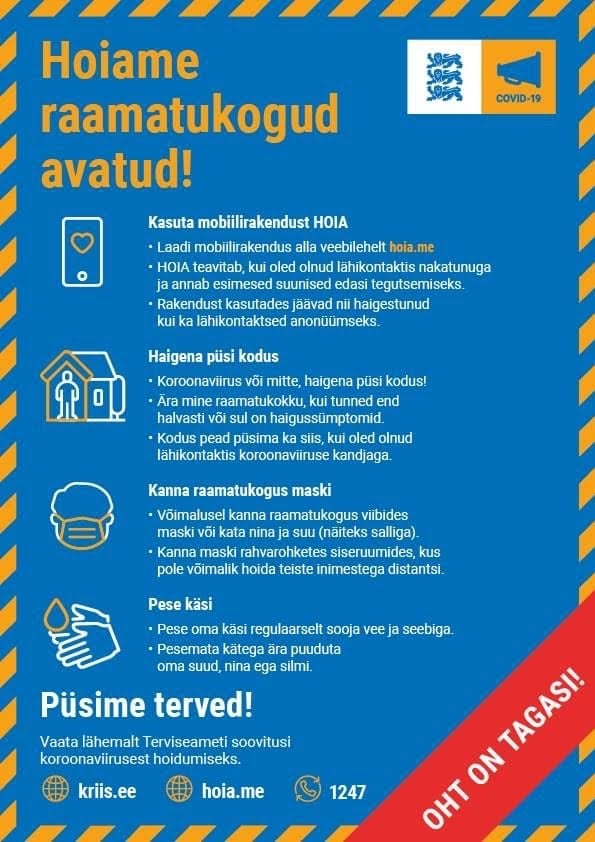 Hoiame raamatukogud avatud!

COVID-19

Kasuta mobiilirakendust HOIA
• Laadi mobiilirakendus alla veebilehelt hoia.me
• HOIA teavitab, kui oled olnud lähikontaktis nakatunuga ja annab esimesed suunised edasi tegutsemiseks.
• Rakendust kasutades jäävad nii haigestunud kui ka lähikontaktsed anonüümseks.

Haigena püsi kodus
• Koroonaviirus või mitte, haigena püsi kodus!
• Ära mine raamatukokku, kui tunned end halvasti või sul on haigussümptomid.
• Kodus pead püsima ka siis, kui oled olnud lähikontaktis koroonaviiruse kandjaga.

Kanna raamatukogus maski
• Võimalusel kanna raamatukogus viibides maski või kata nina ja suu (näiteks salliga).
• Kanna maski rahvarohketes siseruumides, kus pole võimalik hoida teiste inimestega distantsi.

Pese käsi
• Pese oma käsi regulaarselt sooja vee ja seebiga.
• Pesemata kätega ära puuduta oma suud, nina ega silmi.

Püsime terved!

Vaata lähemalt Terviseameti soovitusi koroonaviirusest hoidumiseks.

kriis.ee hoia.me 1247

OHT ON TAGASI!